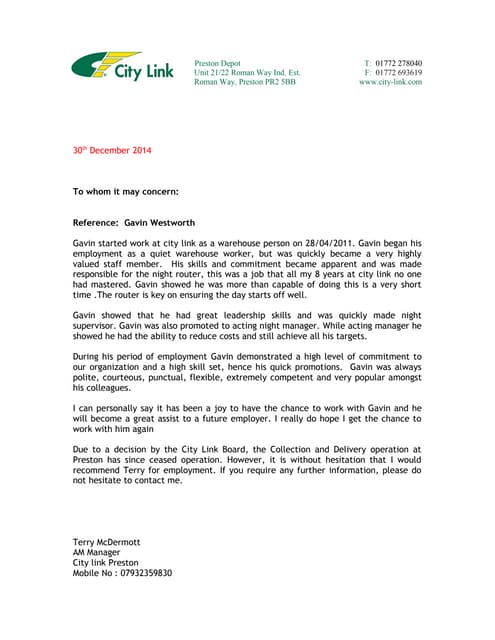 City Link

Preston Depot
Unit 21/22 Roman Way Ind. Est.
Roman Way, Preston PR2 5BB

T: 01772 278040
F: 01772 693619
www.city-link.com

30$^{th}$ December 2014

To whom it may concern:

Reference: Gavin Westworth

Gavin started work at city link as a warehouse person on 28/04/2011. Gavin began his employment as a quiet warehouse worker, but was quickly became a very highly valued staff member. His skills and commitment became apparent and was made responsible for the night router, this was a job that all my 8 years at city link no one had mastered. Gavin showed he was more than capable of doing this is a very short time .The router is key on ensuring the day starts off well.

Gavin showed that he had great leadership skills and was quickly made night supervisor. Gavin was also promoted to acting night manager. While acting manager he showed he had the ability to reduce costs and still achieve all his targets.

During his period of employment Gavin demonstrated a high level of commitment to our organization and a high skill set, hence his quick promotions. Gavin was always polite, courteous, punctual, flexible, extremely competent and very popular amongst his colleagues.

I can personally say it has been a joy to have the chance to work with Gavin and he will become a great assist to a future employer. I really do hope I get the chance to work with him again

Due to a decision by the City Link Board, the Collection and Delivery operation at Preston has since ceased operation. However, it is without hesitation that I would recommend Terry for employment. If you require any further information, please do not hesitate to contact me.

Terry McDermott
AM Manager
City link Preston
Mobile No : 07932359830